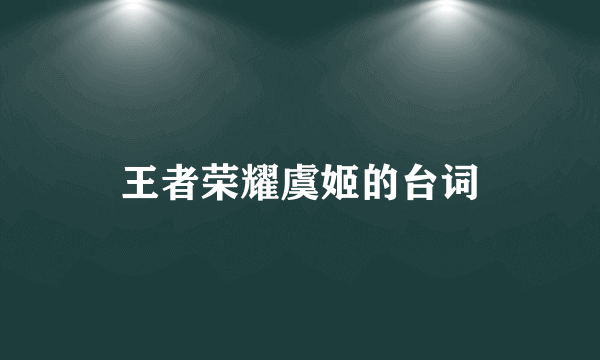 王者荣耀虞姬的台词